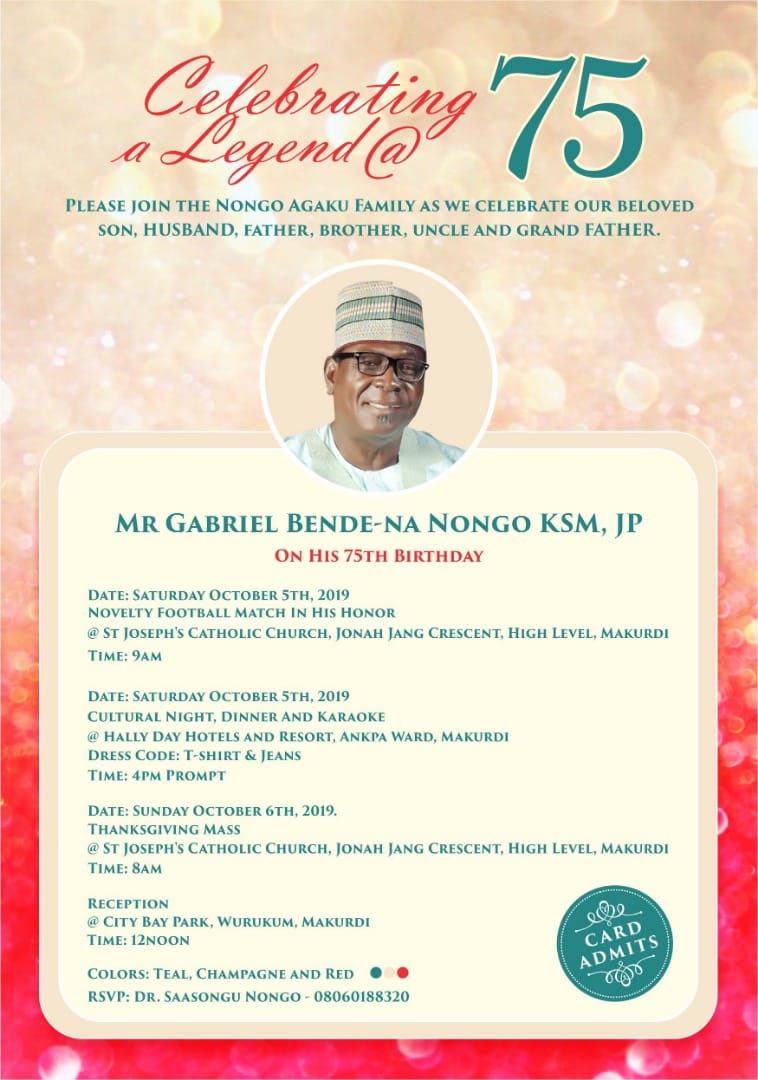 Celebrating a Legend @ 75

PLEASE JOIN THE NONGO AGAKU FAMILY AS WE CELEBRATE OUR BELOVED SON, HUSBAND, FATHER, BROTHER, UNCLE AND GRAND FATHER.

MR GABRIEL BENDE-NA NONGO KSM, JP
ON HIS 75TH BIRTHDAY

DATE: SATURDAY OCTOBER 5TH, 2019
NOVELTY FOOTBALL MATCH IN HIS HONOR
@ ST JOSEPH'S CATHOLIC CHURCH, JONAH JANG CRESCENT, HIGH LEVEL, MAKURDI
TIME: 9AM

DATE: SATURDAY OCTOBER 5TH, 2019
CULTURAL NIGHT, DINNER AND KARAOKE
@ HALLY DAY HOTELS AND RESORT, ANKPA WARD, MAKURDI
DRESS CODE: T-SHIRT & JEANS
TIME: 4PM PROMPT

DATE: SUNDAY OCTOBER 6TH, 2019.
THANKSGIVING MASS
@ ST JOSEPH'S CATHOLIC CHURCH, JONAH JANG CRESCENT, HIGH LEVEL, MAKURDI
TIME: 8AM

RECEPTION
@ CITY BAY PARK, WURUKUM, MAKURDI
TIME: 12NOON

COLORS: TEAL, CHAMPAGNE AND RED
RSVP: DR. SAASONGU NONGO - 08060188320

CARD ADMITS